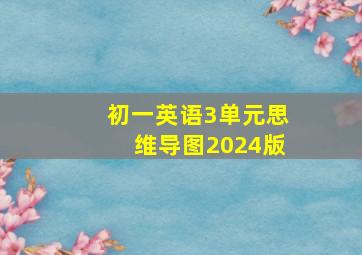 初一英语3单元思维导图2024版